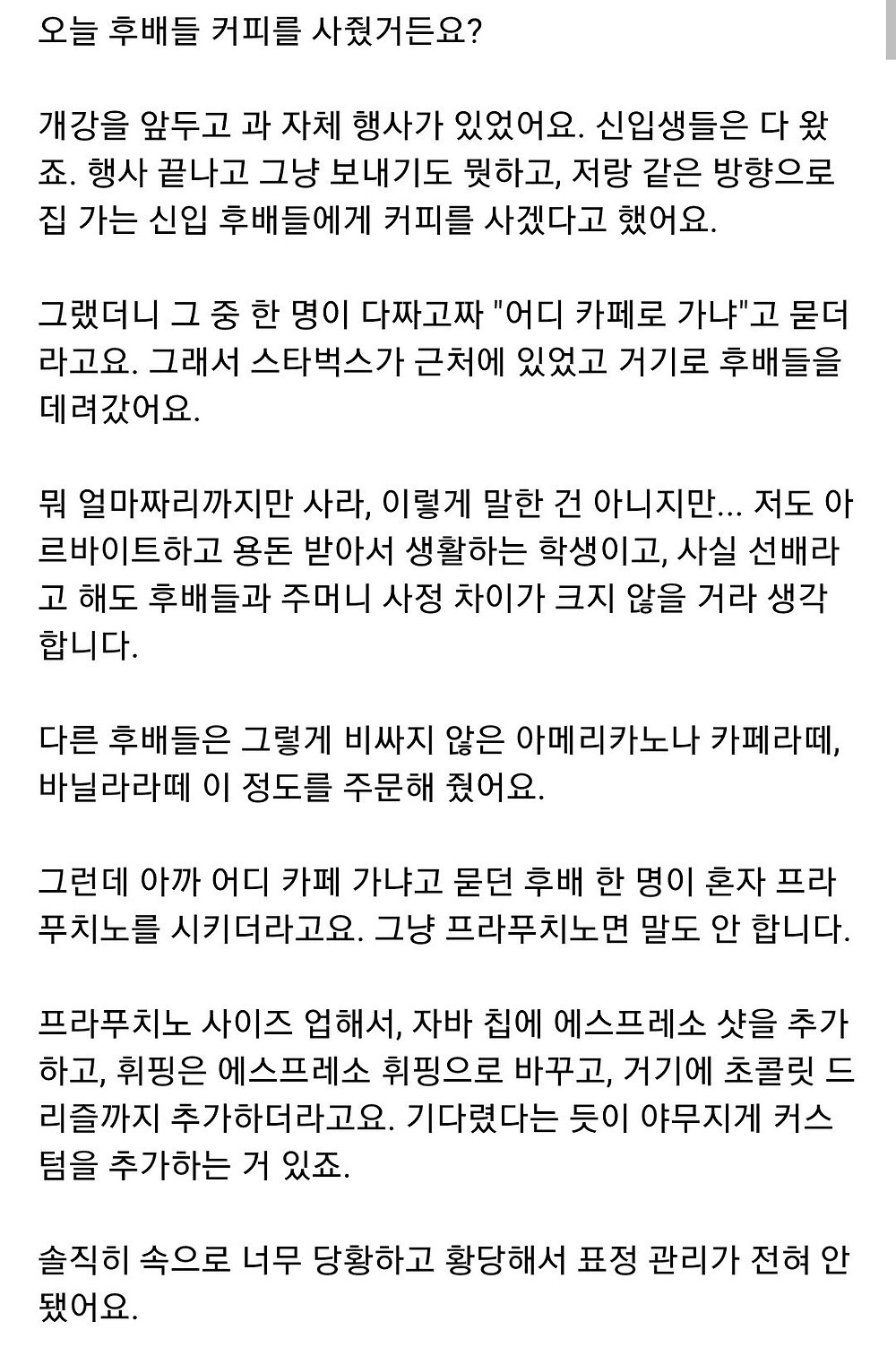 오늘 후배들 커피를 사줬거든요?

개강을 앞두고 과 자체 행사가 있었어요. 신입생들은 다 왔죠. 행사 끝나고 그냥 보내기도 뭣하고, 저랑 같은 방향으로 집 가는 신입 후배들에게 커피를 사겠다고 했어요.

그랬더니 그 중 한 명이 다짜고짜 "어디 카페로 가냐"고 묻더라고요. 그래서 스타벅스가 근처에 있었고 거기로 후배들을 데려갔어요.

뭐 얼마짜리까지만 사라, 이렇게 말한 건 아니지만... 저도 아르바이트하고 용돈 받아서 생활하는 학생이고, 사실 선배라고 해도 후배들과 주머니 사정 차이가 크지 않을 거라 생각합니다.

다른 후배들은 그렇게 비싸지 않은 아메리카노나 카페라떼, 바닐라라떼 이 정도를 주문해 줬어요.

그런데 아까 어디 카페 가냐고 묻던 후배 한 명이 혼자 프라푸치노를 시키더라고요. 그냥 프라푸치노면 말도 안 합니다.

프라푸치노 사이즈 업해서, 자바 칩에 에스프레소 샷을 추가하고, 휘핑은 에스프레소 휘핑으로 바꾸고, 거기에 초콜릿 드리즐까지 추가하더라고요. 기다렸다는 듯이 야무지게 커스텀을 추가하는 거 있죠.

솔직히 속으로 너무 당황하고 황당해서 표정 관리가 전혀 안 됐어요.